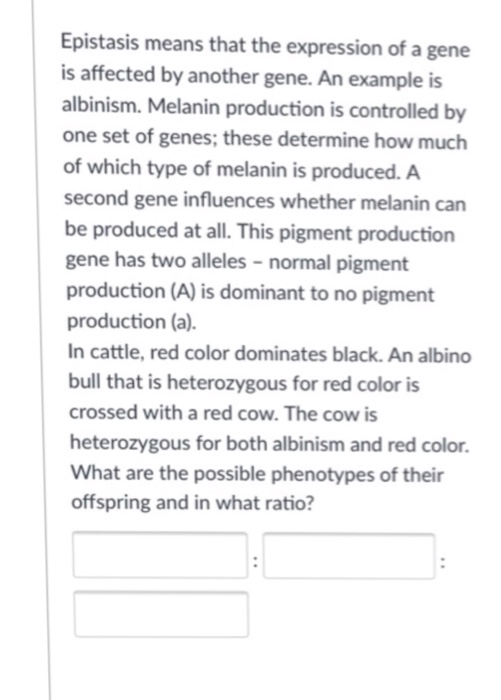 Epistasis means that the expression of a gene is affected by another gene. An example is albinism. Melanin production is controlled by one set of genes; these determine how much of which type of melanin is produced. A second gene influences whether melanin can be produced at all. This pigment production gene has two alleles – normal pigment production (A) is dominant to no pigment production (a).
In cattle, red color dominates black. An albino bull that is heterozygous for red color is crossed with a red cow. The cow is heterozygous for both albinism and red color. What are the possible phenotypes of their offspring and in what ratio?

:  :